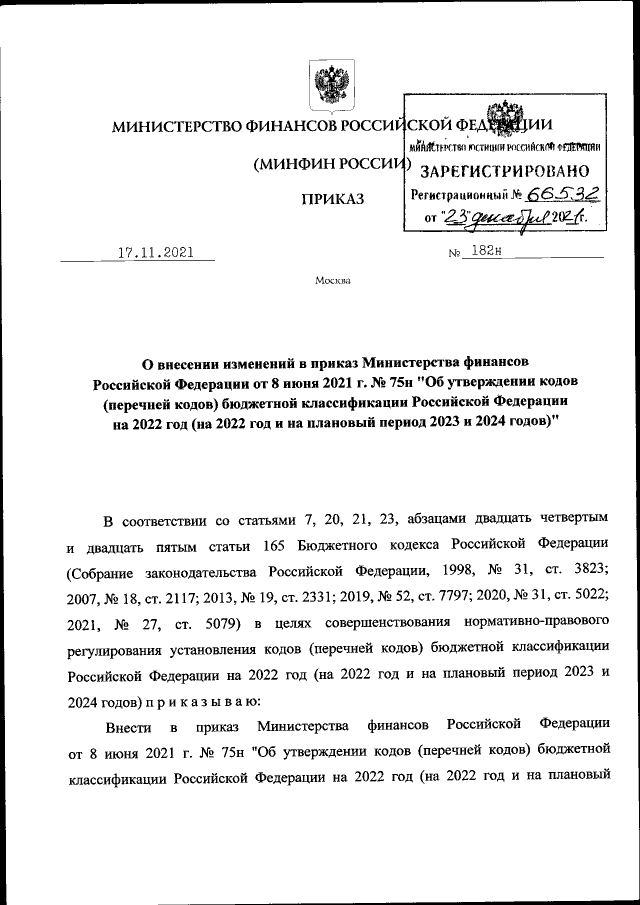 МИНИСТЕРСТВО ФИНАНСОВ РОССИЙСКОЙ ФЕДЕРАЦИИ

(МИНФИН РОССИИ)

ПРИКАЗ

МИНИСТЕРСТВО ЮСТИЦИИ РОССИЙСКОЙ ФЕДЕРАЦИИ
ЗАРЕГИСТРИРОВАНО
Регистрационный № 66532
от "23" декабря 2021г.

17.11.2021 № 182н

Москва

О внесении изменений в приказ Министерства финансов Российской Федерации от 8 июня 2021 г. № 75н "Об утверждении кодов (перечней кодов) бюджетной классификации Российской Федерации на 2022 год (на 2022 год и на плановый период 2023 и 2024 годов)"

В соответствии со статьями 7, 20, 21, 23, абзацами двадцать четвертым и двадцать пятым статьи 165 Бюджетного кодекса Российской Федерации (Собрание законодательства Российской Федерации, 1998, № 31, ст. 3823; 2007, № 18, ст. 2117; 2013, № 19, ст. 2331; 2019, № 52, ст. 7797; 2020, № 31, ст. 5022; 2021, № 27, ст. 5079) в целях совершенствования нормативно-правового регулирования установления кодов (перечней кодов) бюджетной классификации Российской Федерации на 2022 год (на 2022 год и на плановый период 2023 и 2024 годов) п р и к а з ы в а ю:

Внести в приказ Министерства финансов Российской Федерации от 8 июня 2021 г. № 75н "Об утверждении кодов (перечней кодов) бюджетной классификации Российской Федерации на 2022 год (на 2022 год и на плановый